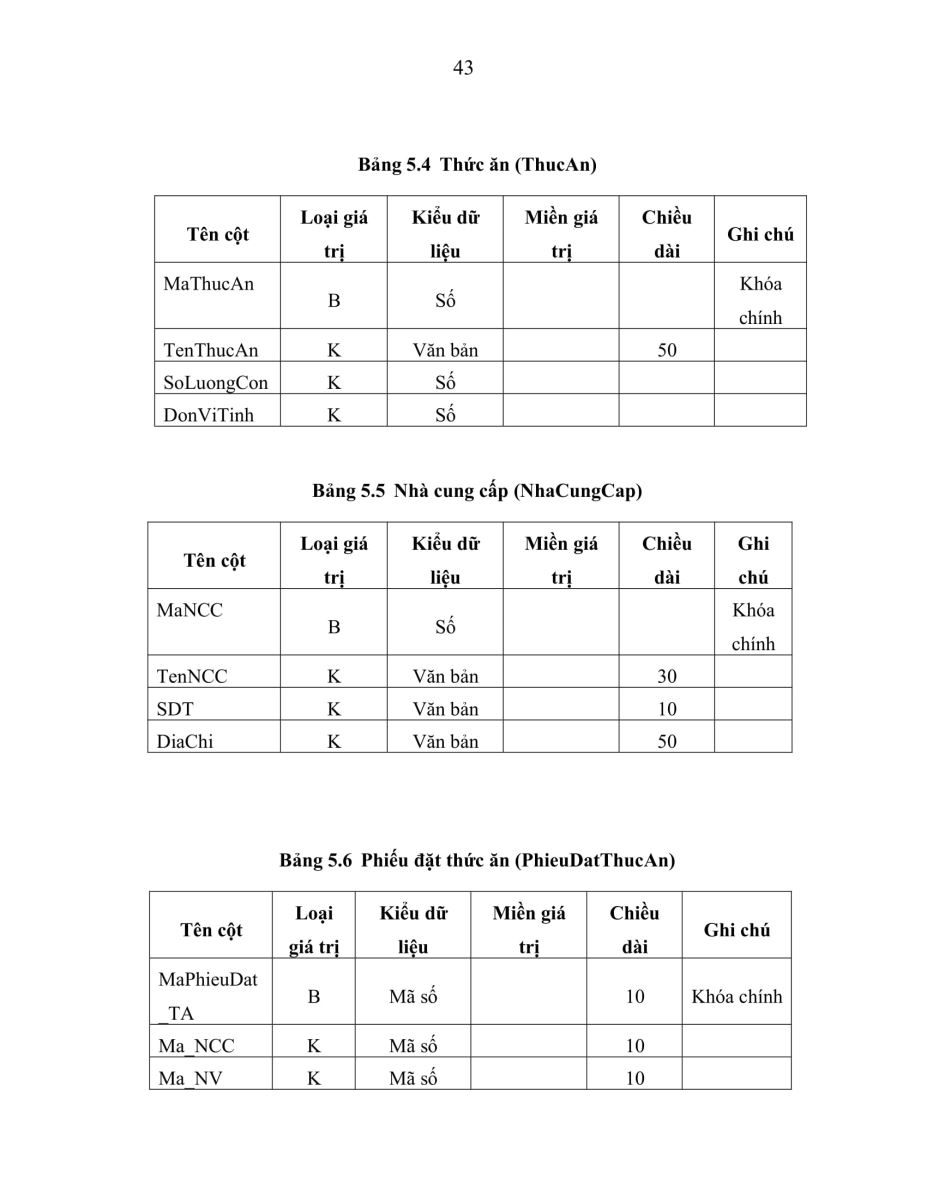 43

Bảng 5.4 Thức ăn (ThucAn)

| Tên cột | Loại giá trị | Kiểu dữ liệu | Miền giá trị | Chiều dài | Ghi chú |
|---|---|---|---|---|---|
| MaThucAn | B | Số | | | Khóa chính |
| TenThucAn | K | Văn bản | | 50 | |
| SoLuongCon | K | Số | | | |
| DonViTinh | K | Số | | | |

Bảng 5.5 Nhà cung cấp (NhaCungCap)

| Tên cột | Loại giá trị | Kiểu dữ liệu | Miền giá trị | Chiều dài | Ghi chú |
|---|---|---|---|---|---|
| MaNCC | B | Số | | | Khóa chính |
| TenNCC | K | Văn bản | | 30 | |
| SDT | K | Văn bản | | 10 | |
| DiaChi | K | Văn bản | | 50 | |

Bảng 5.6 Phiếu đặt thức ăn (PhieuDatThucAn)

| Tên cột | Loại giá trị | Kiểu dữ liệu | Miền giá trị | Chiều dài | Ghi chú |
|---|---|---|---|---|---|
| MaPhieuDat_TA | B | Mã số | | 10 | Khóa chính |
| Ma_NCC | K | Mã số | | 10 | |
| Ma_NV | K | Mã số | | 10 | |